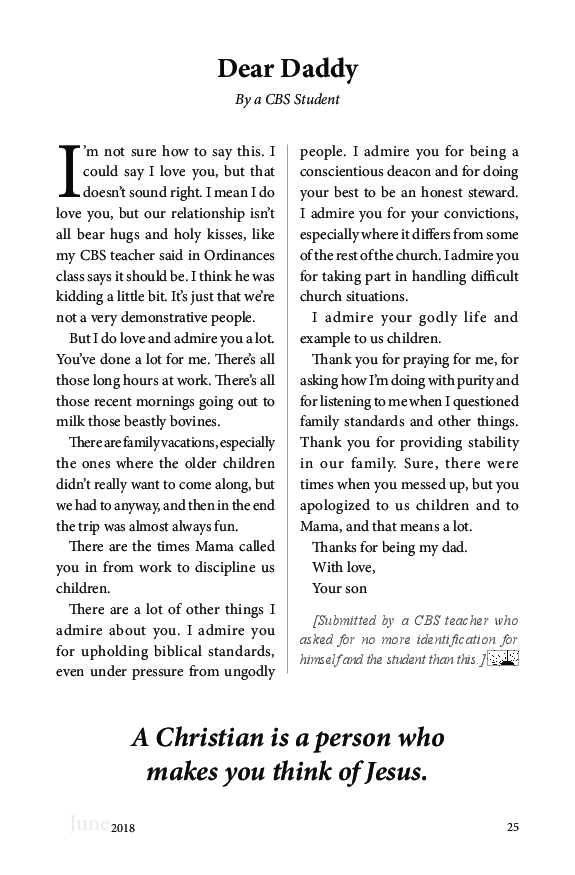 Dear Daddy

By a CBS Student

I'm not sure how to say this. I could say I love you, but that doesn't sound right. I mean I do love you, but our relationship isn't all bear hugs and holy kisses, like my CBS teacher said in Ordinances class says it should be. I think he was kidding a little bit. It's just that we're not a very demonstrative people.

But I do love and admire you a lot. You've done a lot for me. There's all those long hours at work. There's all those recent mornings going out to milk those beastly bovines.

There are family vacations, especially the ones where the older children didn't really want to come along, but we had to anyway, and then in the end the trip was almost always fun.

There are the times Mama called you in from work to discipline us children.

There are a lot of other things I admire about you. I admire you for upholding biblical standards, even under pressure from ungodly people. I admire you for being a conscientious deacon and for doing your best to be an honest steward. I admire you for your convictions, especially where it differs from some of the rest of the church. I admire you for taking part in handling difficult church situations.

I admire your godly life and example to us children.

Thank you for praying for me, for asking how I'm doing with purity and for listening to me when I questioned family standards and other things. Thank you for providing stability in our family. Sure, there were times when you messed up, but you apologized to us children and to Mama, and that means a lot.

Thanks for being my dad.

With love,

Your son

[Submitted by a CBS teacher who asked for no more identification for himself and the student than this.]

A Christian is a person who makes you think of Jesus.

June 2018

25